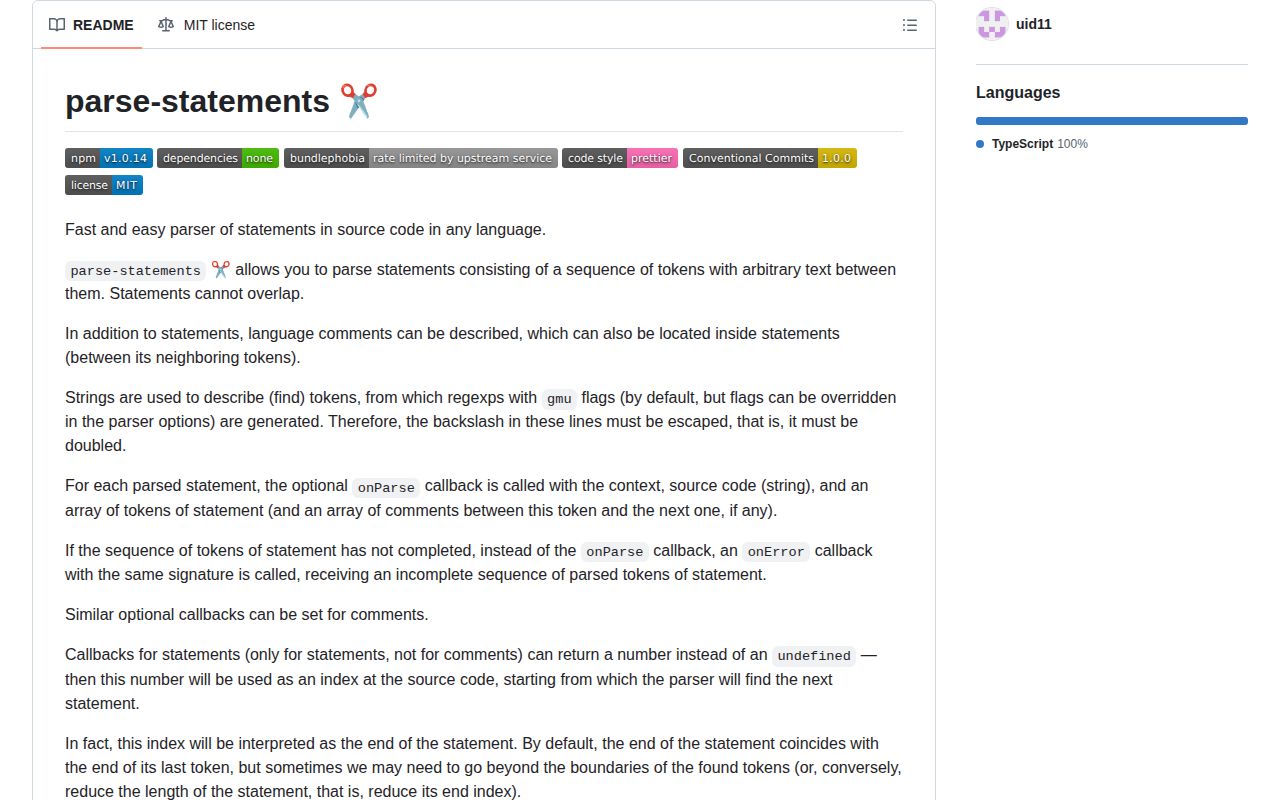 README MIT license

parse-statements ✂️

npm v1.0.14 dependencies none bundlephobia rate limited by upstream service code style prettier Conventional Commits 1.0.0 license MIT

Fast and easy parser of statements in source code in any language.

parse-statements ✂️ allows you to parse statements consisting of a sequence of tokens with arbitrary text between them. Statements cannot overlap.

In addition to statements, language comments can be described, which can also be located inside statements (between its neighboring tokens).

Strings are used to describe (find) tokens, from which regexps with gmu flags (by default, but flags can be overridden in the parser options) are generated. Therefore, the backslash in these lines must be escaped, that is, it must be doubled.

For each parsed statement, the optional onParse callback is called with the context, source code (string), and an array of tokens of statement (and an array of comments between this token and the next one, if any).

If the sequence of tokens of statement has not completed, instead of the onParse callback, an onError callback with the same signature is called, receiving an incomplete sequence of parsed tokens of statement.

Similar optional callbacks can be set for comments.

Callbacks for statements (only for statements, not for comments) can return a number instead of an undefined — then this number will be used as an index at the source code, starting from which the parser will find the next statement.

In fact, this index will be interpreted as the end of the statement. By default, the end of the statement coincides with the end of its last token, but sometimes we may need to go beyond the boundaries of the found tokens (or, conversely, reduce the length of the statement, that is, reduce its end index).

uid11

Languages

TypeScript 100%